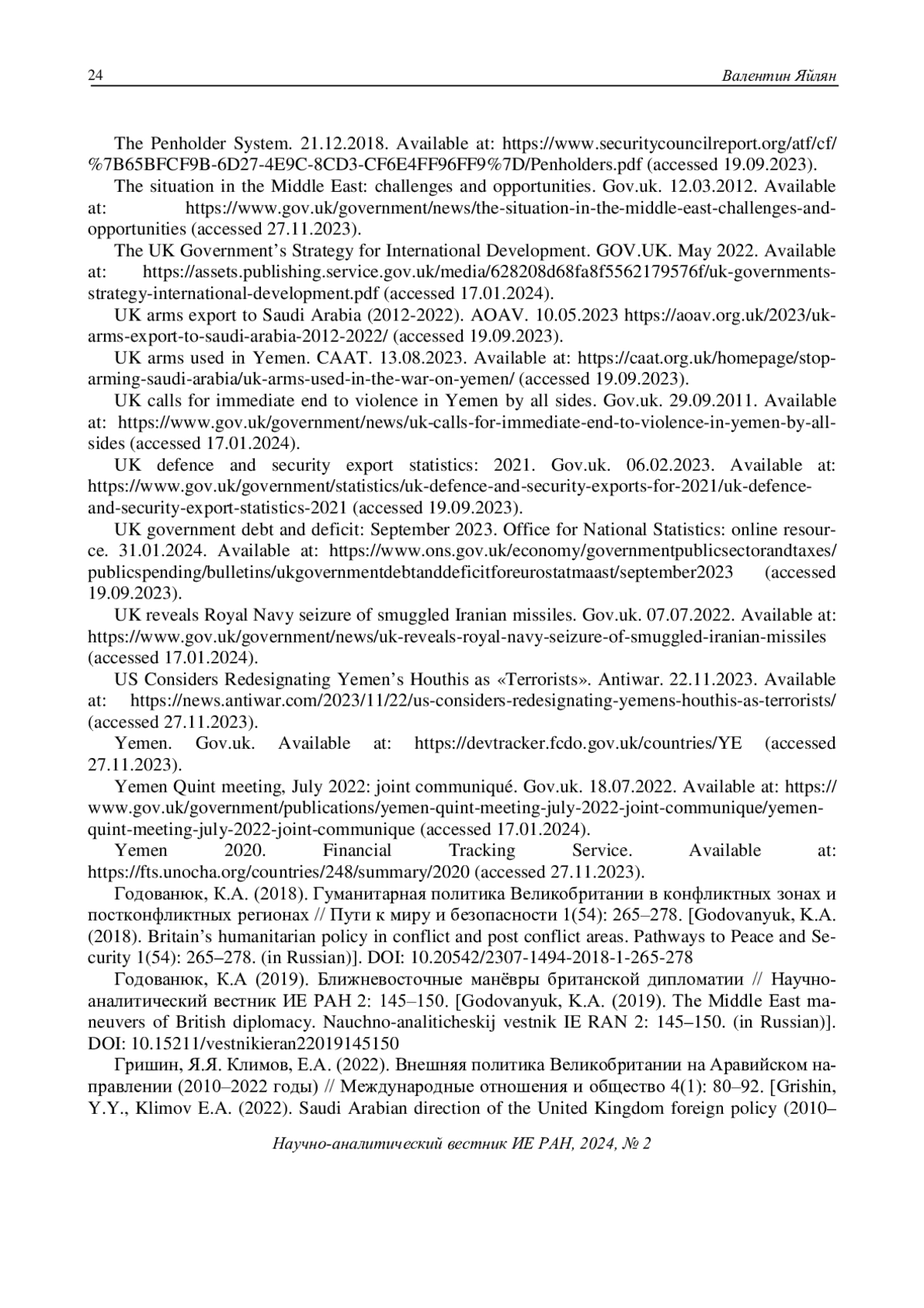 24 Валентин Яйлян

The Penholder System. 21.12.2018. Available at: https://www.securitycouncilreport.org/atf/cf/%7B65BFCF9B-6D27-4E9C-8CD3-CF6E4FF96FF9%7D/Penholders.pdf (accessed 19.09.2023).

The situation in the Middle East: challenges and opportunities. Gov.uk. 12.03.2012. Available at: https://www.gov.uk/government/news/the-situation-in-the-middle-east-challenges-and-opportunities (accessed 27.11.2023).

The UK Government's Strategy for International Development. GOV.UK. May 2022. Available at: https://assets.publishing.service.gov.uk/media/628208d68fa8f5562179576f/uk-governments-strategy-international-development.pdf (accessed 17.01.2024).

UK arms export to Saudi Arabia (2012-2022). AOAV. 10.05.2023 https://aoav.org.uk/2023/uk-arms-export-to-saudi-arabia-2012-2022/ (accessed 19.09.2023).

UK arms used in Yemen. CAAT. 13.08.2023. Available at: https://caat.org.uk/homepage/stop-arming-saudi-arabia/uk-arms-used-in-the-war-on-yemen/ (accessed 19.09.2023).

UK calls for immediate end to violence in Yemen by all sides. Gov.uk. 29.09.2011. Available at: https://www.gov.uk/government/news/uk-calls-for-immediate-end-to-violence-in-yemen-by-all-sides (accessed 17.01.2024).

UK defence and security export statistics: 2021. Gov.uk. 06.02.2023. Available at: https://www.gov.uk/government/statistics/uk-defence-and-security-exports-for-2021/uk-defence-and-security-export-statistics-2021 (accessed 19.09.2023).

UK government debt and deficit: September 2023. Office for National Statistics: online resource. 31.01.2024. Available at: https://www.ons.gov.uk/economy/governmentpublicsectorandtaxes/publicspending/bulletins/ukgovernmentdebtanddeficitforeurostatmaast/september2023 (accessed 19.09.2023).

UK reveals Royal Navy seizure of smuggled Iranian missiles. Gov.uk. 07.07.2022. Available at: https://www.gov.uk/government/news/uk-reveals-royal-navy-seizure-of-smuggled-iranian-missiles (accessed 17.01.2024).

US Considers Redesignating Yemen's Houthis as «Terrorists». Antiwar. 22.11.2023. Available at: https://news.antiwar.com/2023/11/22/us-considers-redesignating-yemens-houthis-as-terrorists/ (accessed 27.11.2023).

Yemen. Gov.uk. Available at: https://devtracker.fcdo.gov.uk/countries/YE (accessed 27.11.2023).

Yemen Quint meeting, July 2022: joint communiqué. Gov.uk. 18.07.2022. Available at: https://www.gov.uk/government/publications/yemen-quint-meeting-july-2022-joint-communique/yemen-quint-meeting-july-2022-joint-communique (accessed 17.01.2024).

Yemen 2020. Financial Tracking Service. Available at: https://fts.unocha.org/countries/248/summary/2020 (accessed 27.11.2023).

Годованюк, К.А. (2018). Гуманитарная политика Великобритании в конфликтных зонах и постконфликтных регионах // Пути к миру и безопасности 1(54): 265–278. [Godovanyuk, K.A. (2018). Britain's humanitarian policy in conflict and post conflict areas. Pathways to Peace and Security 1(54): 265–278. (in Russian)]. DOI: 10.20542/2307-1494-2018-1-265-278

Годованюк, К.А (2019). Ближневосточные манёвры британской дипломатии // Научно-аналитический вестник ИЕ РАН 2: 145–150. [Godovanyuk, K.A. (2019). The Middle East maneuvers of British diplomacy. Nauchno-analiticheskij vestnik IE RAN 2: 145–150. (in Russian)]. DOI: 10.15211/vestnikieran22019145150

Гришин, Я.Я. Климов, Е.А. (2022). Внешняя политика Великобритании на Аравийском направлении (2010–2022 годы) // Международные отношения и общество 4(1): 80–92. [Grishin, Y.Y., Klimov E.A. (2022). Saudi Arabian direction of the United Kingdom foreign policy (2010–

Научно-аналитический вестник ИЕ РАН, 2024, № 2